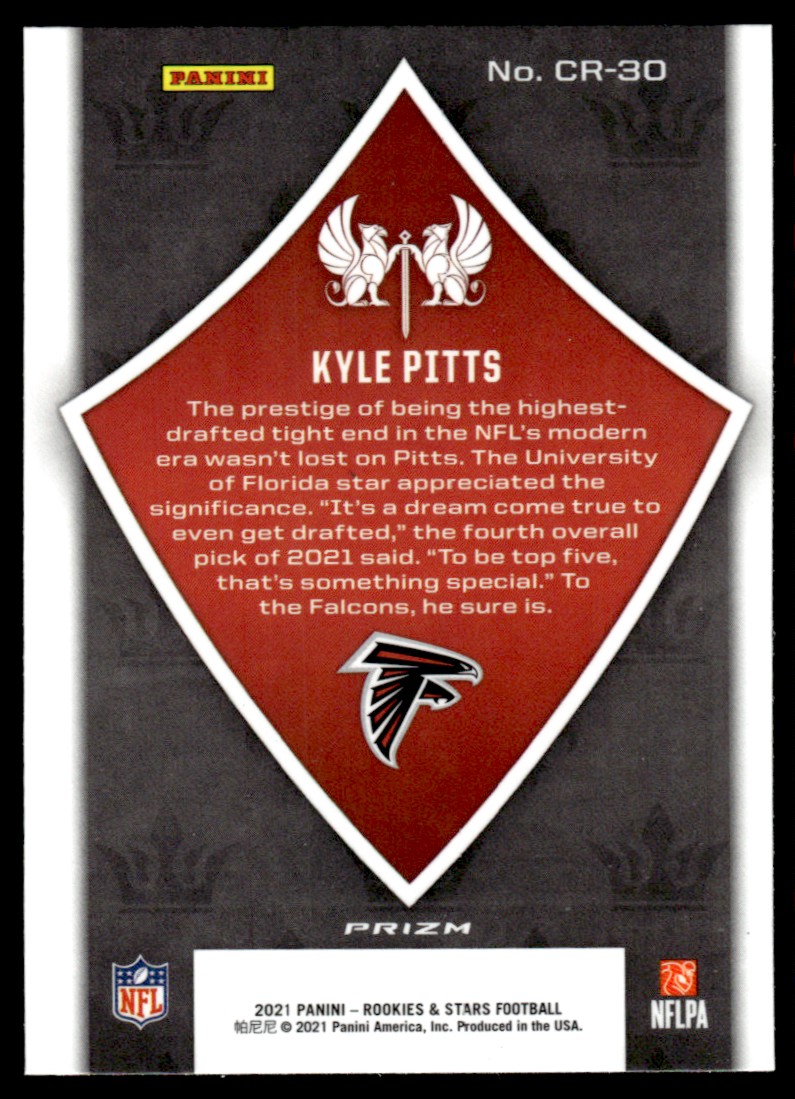 PANINI

No. CR-30

KYLE PITTS

The prestige of being the highest-drafted tight end in the NFL's modern era wasn't lost on Pitts. The University of Florida star appreciated the significance. "It's a dream come true to even get drafted," the fourth overall pick of 2021 said. "To be top five, that's something special." To the Falcons, he sure is.

PRIZM

NFL

2021 PANINI – ROOKIES & STARS FOOTBALL
帕尼尼 © 2021 Panini America, Inc. Produced in the USA.

NFLPA